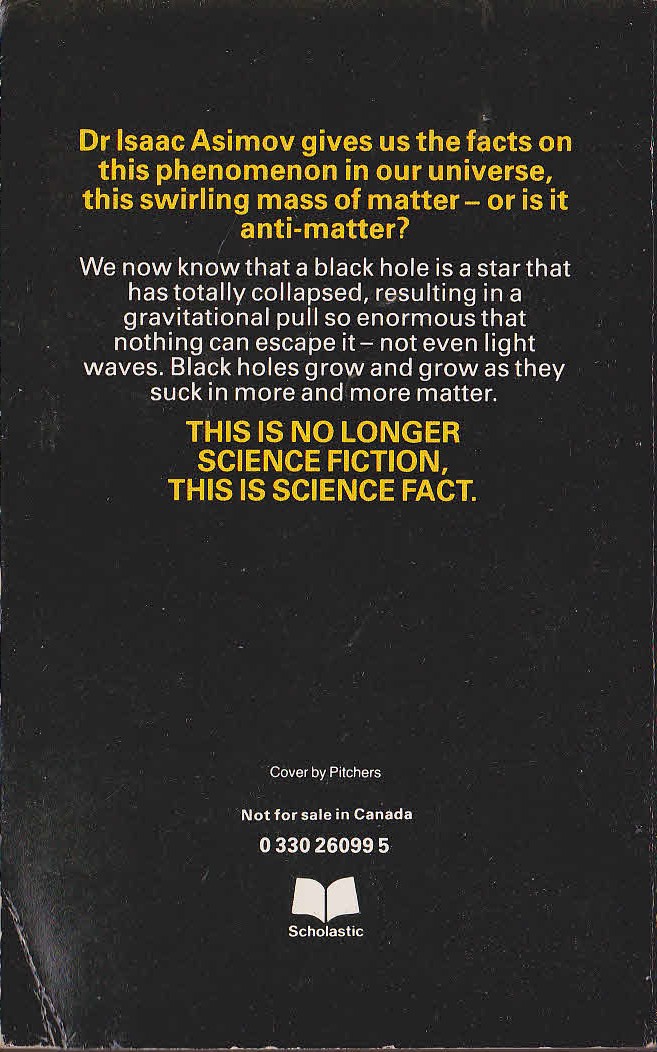 Dr Isaac Asimov gives us the facts on this phenomenon in our universe, this swirling mass of matter – or is it anti-matter?

We now know that a black hole is a star that has totally collapsed, resulting in a gravitational pull so enormous that nothing can escape it – not even light waves. Black holes grow and grow as they suck in more and more matter.

THIS IS NO LONGER SCIENCE FICTION, THIS IS SCIENCE FACT.

Cover by Pitchers

Not for sale in Canada

0 330 26099 5

Scholastic